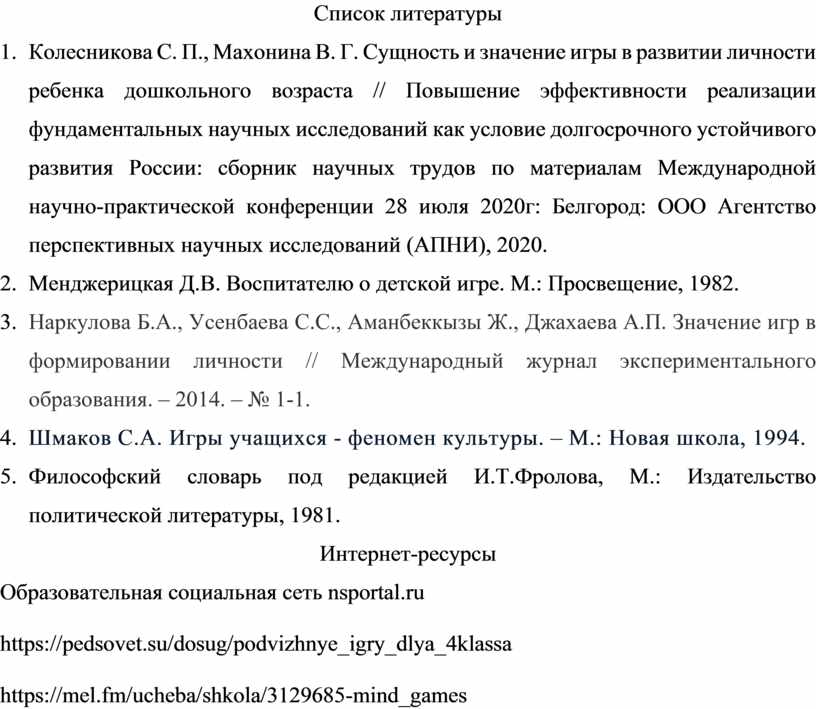 Список литературы

1. Колесникова С. П., Махонина В. Г. Сущность и значение игры в развитии личности ребенка дошкольного возраста // Повышение эффективности реализации фундаментальных научных исследований как условие долгосрочного устойчивого развития России: сборник научных трудов по материалам Международной научно-практической конференции 28 июля 2020г: Белгород: ООО Агентство перспективных научных исследований (АПНИ), 2020.
2. Менджерицкая Д.В. Воспитателю о детской игре. М.: Просвещение, 1982.
3. Наркулова Б.А., Усенбаева С.С., Аманбеккызы Ж., Джахаева А.П. Значение игр в формировании личности // Международный журнал экспериментального образования. – 2014. – № 1-1.
4. Шмаков С.А. Игры учащихся - феномен культуры. – М.: Новая школа, 1994.
5. Философский словарь под редакцией И.Т.Фролова, М.: Издательство политической литературы, 1981.

Интернет-ресурсы

Образовательная социальная сеть nsportal.ru

https://pedsovet.su/dosug/podvizhnye_igry_dlya_4klassa

https://mel.fm/ucheba/shkola/3129685-mind_games